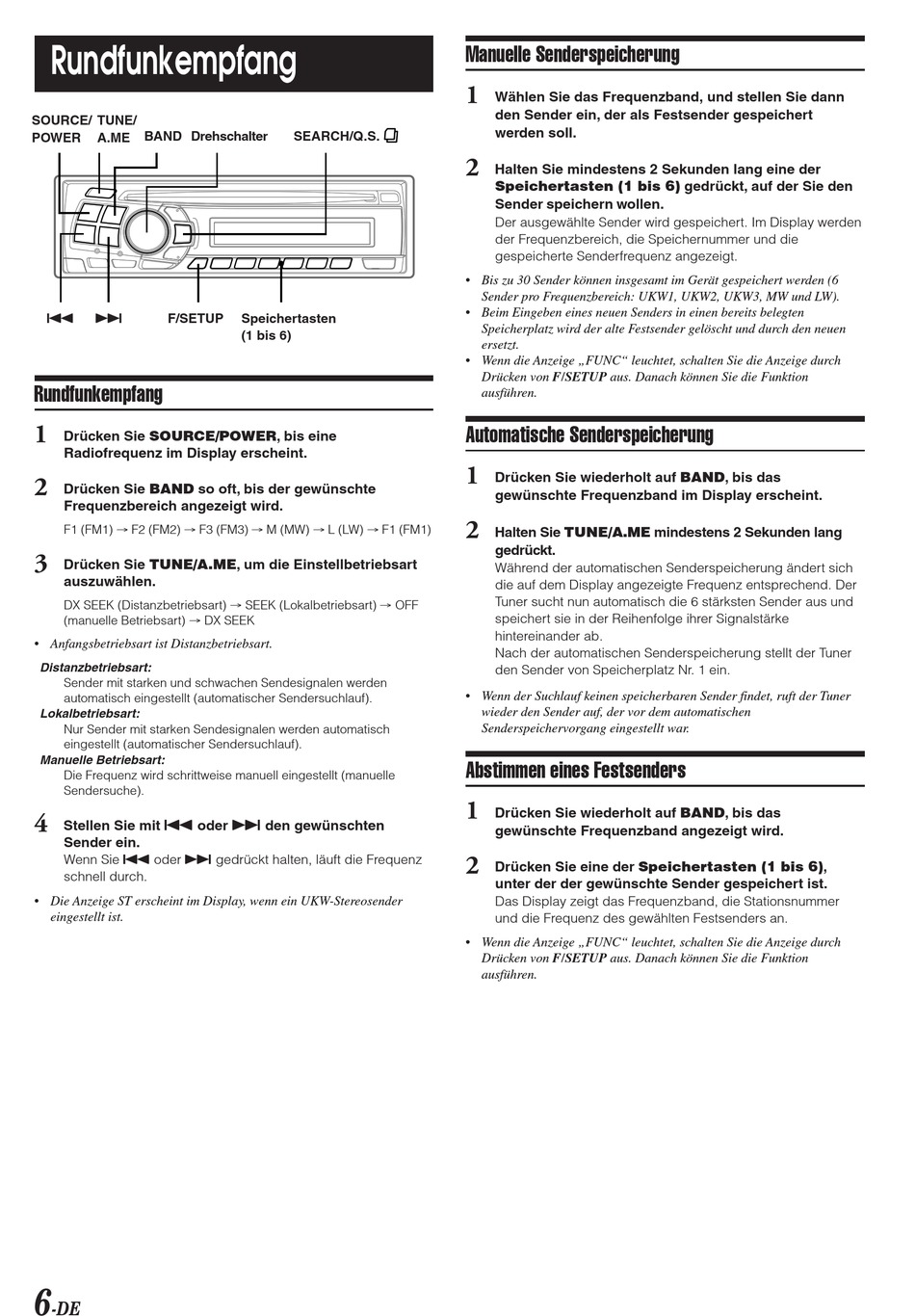 Rundfunkempfang

SOURCE/ POWER
TUNE/ A.ME
BAND
Drehschalter
SEARCH/Q.S.

⏮
⏭
F/SETUP
Speichertasten (1 bis 6)

Rundfunkempfang

1 Drücken Sie SOURCE/POWER, bis eine Radiofrequenz im Display erscheint.

2 Drücken Sie BAND so oft, bis der gewünschte Frequenzbereich angezeigt wird.
F1 (FM1) → F2 (FM2) → F3 (FM3) → M (MW) → L (LW) → F1 (FM1)

3 Drücken Sie TUNE/A.ME, um die Einstellbetriebsart auszuwählen.
DX SEEK (Distanzbetriebsart) → SEEK (Lokalbetriebsart) → OFF (manuelle Betriebsart) → DX SEEK

• Anfangsbetriebsart ist Distanzbetriebsart.

Distanzbetriebsart:
Sender mit starken und schwachen Sendesignalen werden automatisch eingestellt (automatischer Sendersuchlauf).
Lokalbetriebsart:
Nur Sender mit starken Sendesignalen werden automatisch eingestellt (automatischer Sendersuchlauf).
Manuelle Betriebsart:
Die Frequenz wird schrittweise manuell eingestellt (manuelle Sendersuche).

4 Stellen Sie mit ⏮ oder ⏭ den gewünschten Sender ein.
Wenn Sie ⏮ oder ⏭ gedrückt halten, läuft die Frequenz schnell durch.

• Die Anzeige ST erscheint im Display, wenn ein UKW-Stereosender eingestellt ist.

Manuelle Senderspeicherung

1 Wählen Sie das Frequenzband, und stellen Sie dann den Sender ein, der als Festsender gespeichert werden soll.

2 Halten Sie mindestens 2 Sekunden lang eine der Speichertasten (1 bis 6) gedrückt, auf der Sie den Sender speichern wollen.
Der ausgewählte Sender wird gespeichert. Im Display werden der Frequenzbereich, die Speichernummer und die gespeicherte Senderfrequenz angezeigt.

• Bis zu 30 Sender können insgesamt im Gerät gespeichert werden (6 Sender pro Frequenzbereich: UKW1, UKW2, UKW3, MW und LW).
• Beim Eingeben eines neuen Senders in einen bereits belegten Speicherplatz wird der alte Festsender gelöscht und durch den neuen ersetzt.
• Wenn die Anzeige „FUNC“ leuchtet, schalten Sie die Anzeige durch Drücken von F/SETUP aus. Danach können Sie die Funktion ausführen.

Automatische Senderspeicherung

1 Drücken Sie wiederholt auf BAND, bis das gewünschte Frequenzband im Display erscheint.

2 Halten Sie TUNE/A.ME mindestens 2 Sekunden lang gedrückt.
Während der automatischen Senderspeicherung ändert sich die auf dem Display angezeigte Frequenz entsprechend. Der Tuner sucht nun automatisch die 6 stärksten Sender aus und speichert sie in der Reihenfolge ihrer Signalstärke hintereinander ab.
Nach der automatischen Senderspeicherung stellt der Tuner den Sender von Speicherplatz Nr. 1 ein.

• Wenn der Suchlauf keinen speicherbaren Sender findet, ruft der Tuner wieder den Sender auf, der vor dem automatischen Senderspeichervorgang eingestellt war.

Abstimmen eines Festsenders

1 Drücken Sie wiederholt auf BAND, bis das gewünschte Frequenzband angezeigt wird.

2 Drücken Sie eine der Speichertasten (1 bis 6), unter der der gewünschte Sender gespeichert ist.
Das Display zeigt das Frequenzband, die Stationsnummer und die Frequenz des gewählten Festsenders an.

• Wenn die Anzeige „FUNC“ leuchtet, schalten Sie die Anzeige durch Drücken von F/SETUP aus. Danach können Sie die Funktion ausführen.

6-DE